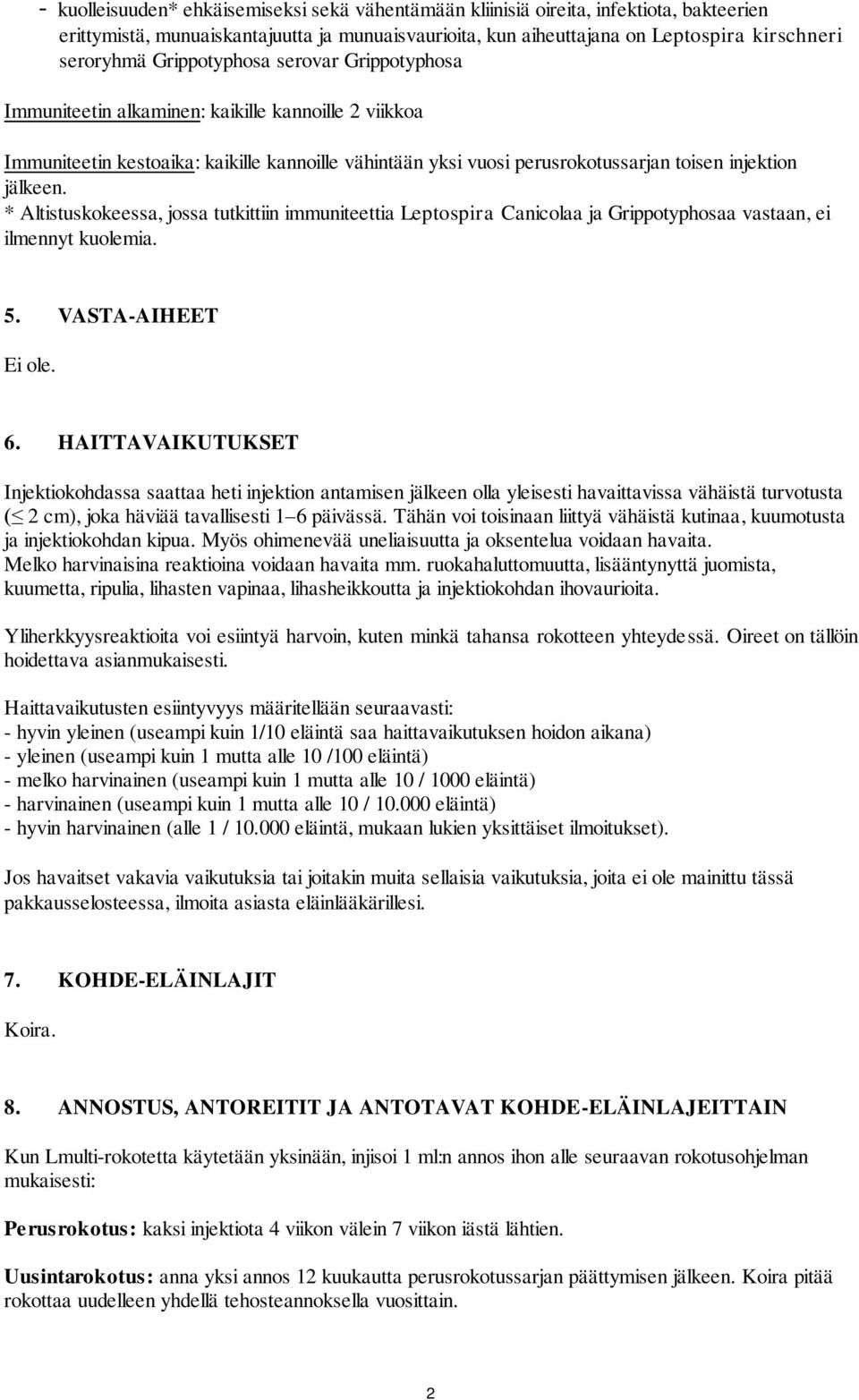 - kuolleisuuden* ehkäisemiseksi sekä vähentämään kliinisiä oireita, infektiota, bakteerien erittymistä, munuaiskantajuutta ja munuaisvaurioita, kun aiheuttajana on Leptospira kirschneri seroryhmä Grippotyphosa serovar Grippotyphosa

Immuniteetin alkaminen: kaikille kannoille 2 viikkoa

Immuniteetin kestoaika: kaikille kannoille vähintään yksi vuosi perusrokotussarjan toisen injektion jälkeen.
* Altistuskokeessa, jossa tutkittiin immuniteettia Leptospira Canicolaa ja Grippotyphosaa vastaan, ei ilmennyt kuolemia.

5. VASTA-AIHEET

Ei ole.

6. HAITTAVAIKUTUKSET

Injektiokohdassa saattaa heti injektion antamisen jälkeen olla yleisesti havaittavissa vähäistä turvotusta ($\leq$ 2 cm), joka häviää tavallisesti 1–6 päivässä. Tähän voi toisinaan liittyä vähäistä kutinaa, kuumotusta ja injektiokohdan kipua. Myös ohimenevää uneliaisuutta ja oksentelua voidaan havaita.
Melko harvinaisina reaktioina voidaan havaita mm. ruokahaluttomuutta, lisääntynyttä juomista, kuumetta, ripulia, lihasten vapinaa, lihasheikkoutta ja injektiokohdan ihovaurioita.

Yliherkkyysreaktioita voi esiintyä harvoin, kuten minkä tahansa rokotteen yhteydessä. Oireet on tällöin hoidettava asianmukaisesti.

Haittavaikutusten esiintyvyys määritellään seuraavasti:
- hyvin yleinen (useampi kuin 1/10 eläintä saa haittavaikutuksen hoidon aikana)
- yleinen (useampi kuin 1 mutta alle 10 /100 eläintä)
- melko harvinainen (useampi kuin 1 mutta alle 10 / 1000 eläintä)
- harvinainen (useampi kuin 1 mutta alle 10 / 10.000 eläintä)
- hyvin harvinainen (alle 1 / 10.000 eläintä, mukaan lukien yksittäiset ilmoitukset).

Jos havaitset vakavia vaikutuksia tai joitakin muita sellaisia vaikutuksia, joita ei ole mainittu tässä pakkausselosteessa, ilmoita asiasta eläinlääkärillesi.

7. KOHDE-ELÄINLAJIT

Koira.

8. ANNOSTUS, ANTOREITIT JA ANTOTAVAT KOHDE-ELÄINLAJEITTAIN

Kun Lmulti-rokotetta käytetään yksinään, injisoi 1 ml:n annos ihon alle seuraavan rokotusohjelman mukaisesti:

Perusrokotus: kaksi injektiota 4 viikon välein 7 viikon iästä lähtien.

Uusintarokotus: anna yksi annos 12 kuukautta perusrokotussarjan päättymisen jälkeen. Koira pitää rokottaa uudelleen yhdellä tehosteannoksella vuosittain.

2